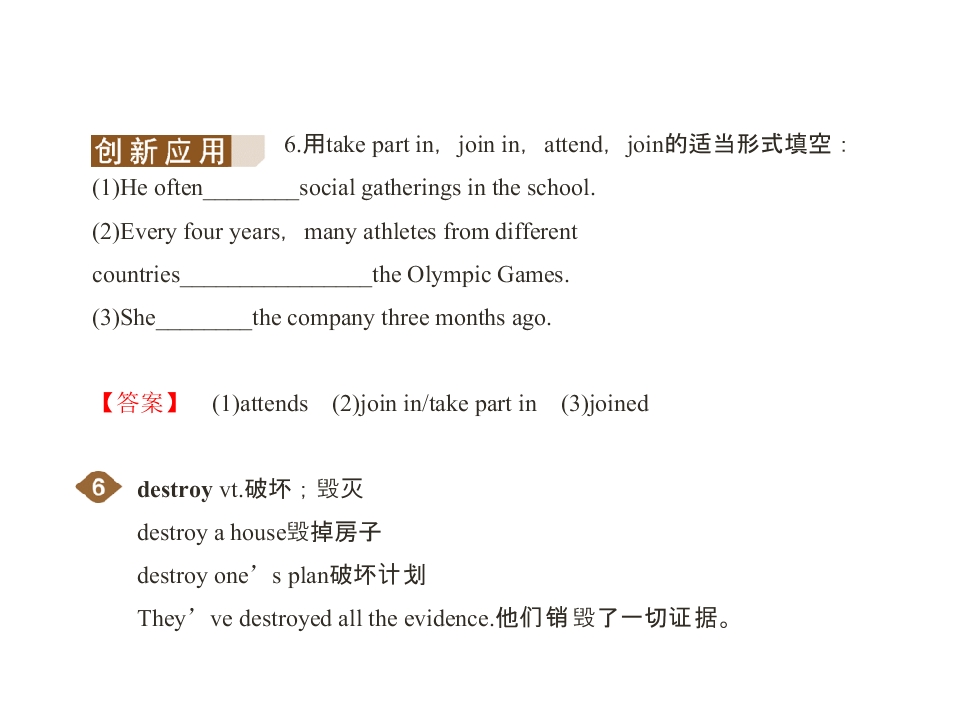 创新应用 6.用take part in，join in，attend，join的适当形式填空：

(1)He often____social gatherings in the school.

(2)Every four years，many athletes from different countries____the Olympic Games.

(3)She____the company three months ago.

【答案】 (1)attends (2)join in/take part in (3)joined

6 destroy vt.破坏；毁灭

destroy a house毁掉房子

destroy one's plan破坏计划

They've destroyed all the evidence.他们销毁了一切证据。